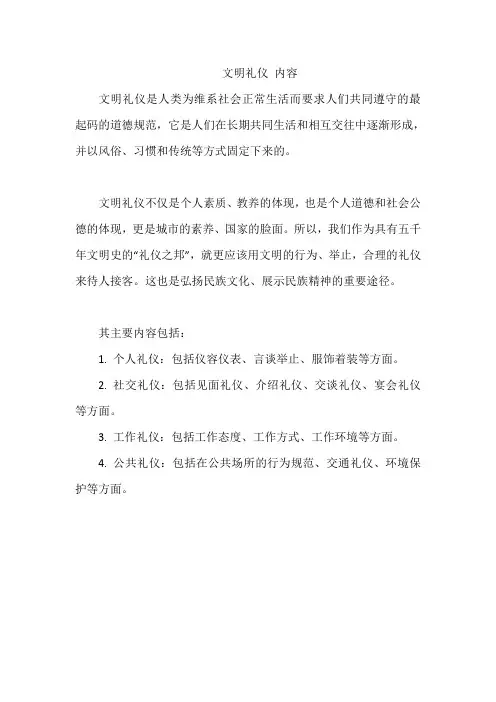 文明礼仪 内容

文明礼仪是人类为维系社会正常生活而要求人们共同遵守的最起码的道德规范，它是人们在长期共同生活和相互交往中逐渐形成，并以风俗、习惯和传统等方式固定下来的。

文明礼仪不仅是个人素质、教养的体现，也是个人道德和社会公德的体现，更是城市的素养、国家的脸面。所以，我们作为具有五千年文明史的“礼仪之邦”，就更应该用文明的行为、举止，合理的礼仪来待人接客。这也是弘扬民族文化、展示民族精神的重要途径。

其主要内容包括：

1. 个人礼仪：包括仪容仪表、言谈举止、服饰着装等方面。

2. 社交礼仪：包括见面礼仪、介绍礼仪、交谈礼仪、宴会礼仪等方面。

3. 工作礼仪：包括工作态度、工作方式、工作环境等方面。

4. 公共礼仪：包括在公共场所的行为规范、交通礼仪、环境保护等方面。